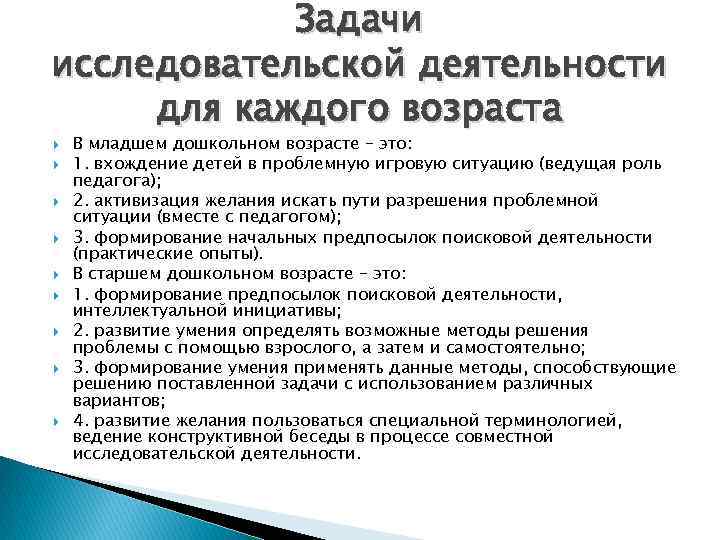 Задачи исследовательской деятельности для каждого возраста

В младшем дошкольном возрасте – это:

1. вхождение детей в проблемную игровую ситуацию (ведущая роль педагога);

2. активизация желания искать пути разрешения проблемной ситуации (вместе с педагогом);

3. формирование начальных предпосылок поисковой деятельности (практические опыты).

В старшем дошкольном возрасте – это:

1. формирование предпосылок поисковой деятельности, интеллектуальной инициативы;

2. развитие умения определять возможные методы решения проблемы с помощью взрослого, а затем и самостоятельно;

3. формирование умения применять данные методы, способствующие решению поставленной задачи с использованием различных вариантов;

4. развитие желания пользоваться специальной терминологией, ведение конструктивной беседы в процессе совместной исследовательской деятельности.